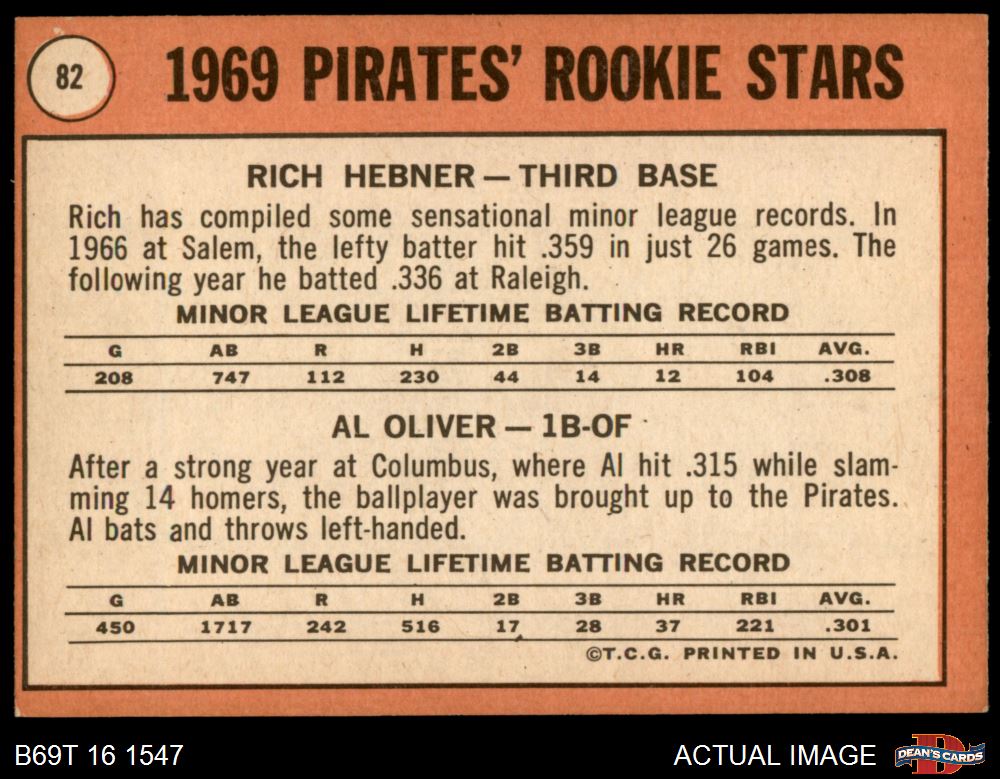 82

1969 PIRATES' ROOKIE STARS

RICH HEBNER — THIRD BASE

Rich has compiled some sensational minor league records. In 1966 at Salem, the lefty batter hit .359 in just 26 games. The following year he batted .336 at Raleigh.

MINOR LEAGUE LIFETIME BATTING RECORD

| G | AB | R | H | 2B | 3B | HR | RBI | AVG. |
|---|---|---|---|---|---|---|---|---|
| 208 | 747 | 112 | 230 | 44 | 14 | 12 | 104 | .308 |

AL OLIVER — 1B-OF

After a strong year at Columbus, where Al hit .315 while slamming 14 homers, the ballplayer was brought up to the Pirates. Al bats and throws left-handed.

MINOR LEAGUE LIFETIME BATTING RECORD

| G | AB | R | H | 2B | 3B | HR | RBI | AVG. |
|---|---|---|---|---|---|---|---|---|
| 450 | 1717 | 242 | 516 | 17 | 28 | 37 | 221 | .301 |

©T.C.G. PRINTED IN U.S.A.

B69T 16 1547

ACTUAL IMAGE

DEAN'S CARDS